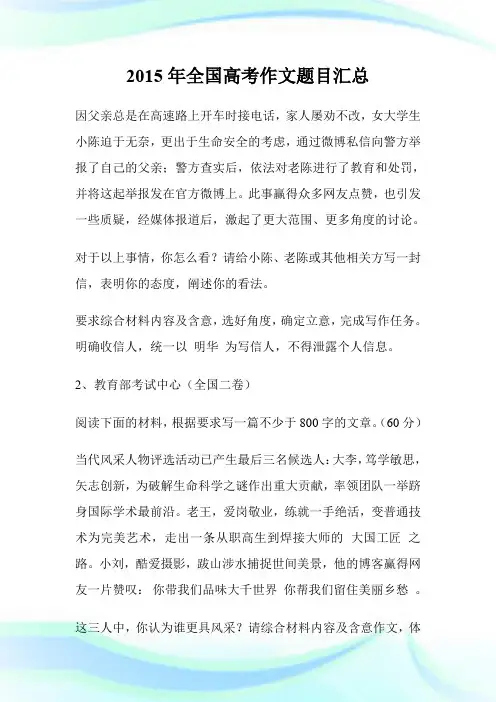 2015 年全国高考作文题目汇总

因父亲总是在高速路上开车时接电话，家人屡劝不改，女大学生小陈迫于无奈，更出于生命安全的考虑，通过微博私信向警方举报了自己的父亲；警方查实后，依法对老陈进行了教育和处罚，并将这起举报发在官方微博上。此事赢得众多网友点赞，也引发一些质疑，经媒体报道后，激起了更大范围、更多角度的讨论。

对于以上事情，你怎么看？请给小陈、老陈或其他相关方写一封信，表明你的态度，阐述你的看法。

要求综合材料内容及含意，选好角度，确定立意，完成写作任务。明确收信人，统一以 明华 为写信人，不得泄露个人信息。

2、教育部考试中心（全国二卷）

阅读下面的材料，根据要求写一篇不少于 800 字的文章。(60 分)

当代风采人物评选活动已产生最后三名候选人：大李，笃学敏思，矢志创新，为破解生命科学之谜作出重大贡献，率领团队一举跻身国际学术最前沿。老王，爱岗敬业，练就一手绝活，变普通技术为完美艺术，走出一条从职高生到焊接大师的 大国工匠 之路。小刘，酷爱摄影，跋山涉水捕捉世间美景，他的博客赢得网友一片赞叹： 你带我们品味大千世界 你帮我们留住美丽乡愁 。

这三人中，你认为谁更具风采？请综合材料内容及含意作文，体